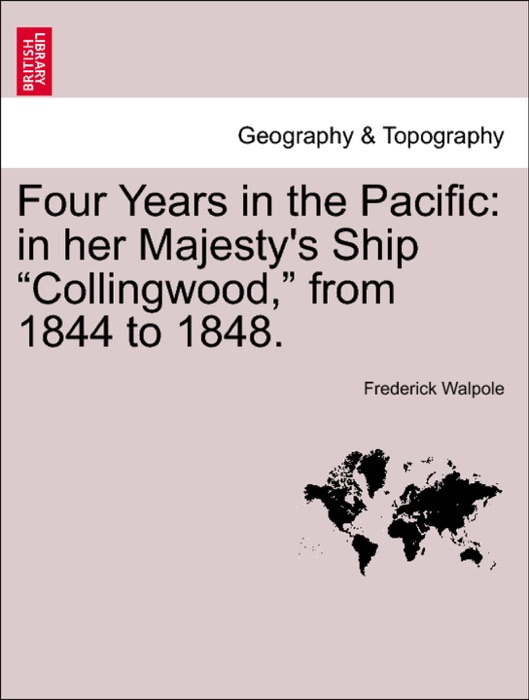 BRITISH LIBRARY

Geography & Topography

Four Years in the Pacific: in her Majesty's Ship “Collingwood,” from 1844 to 1848.

Frederick Walpole